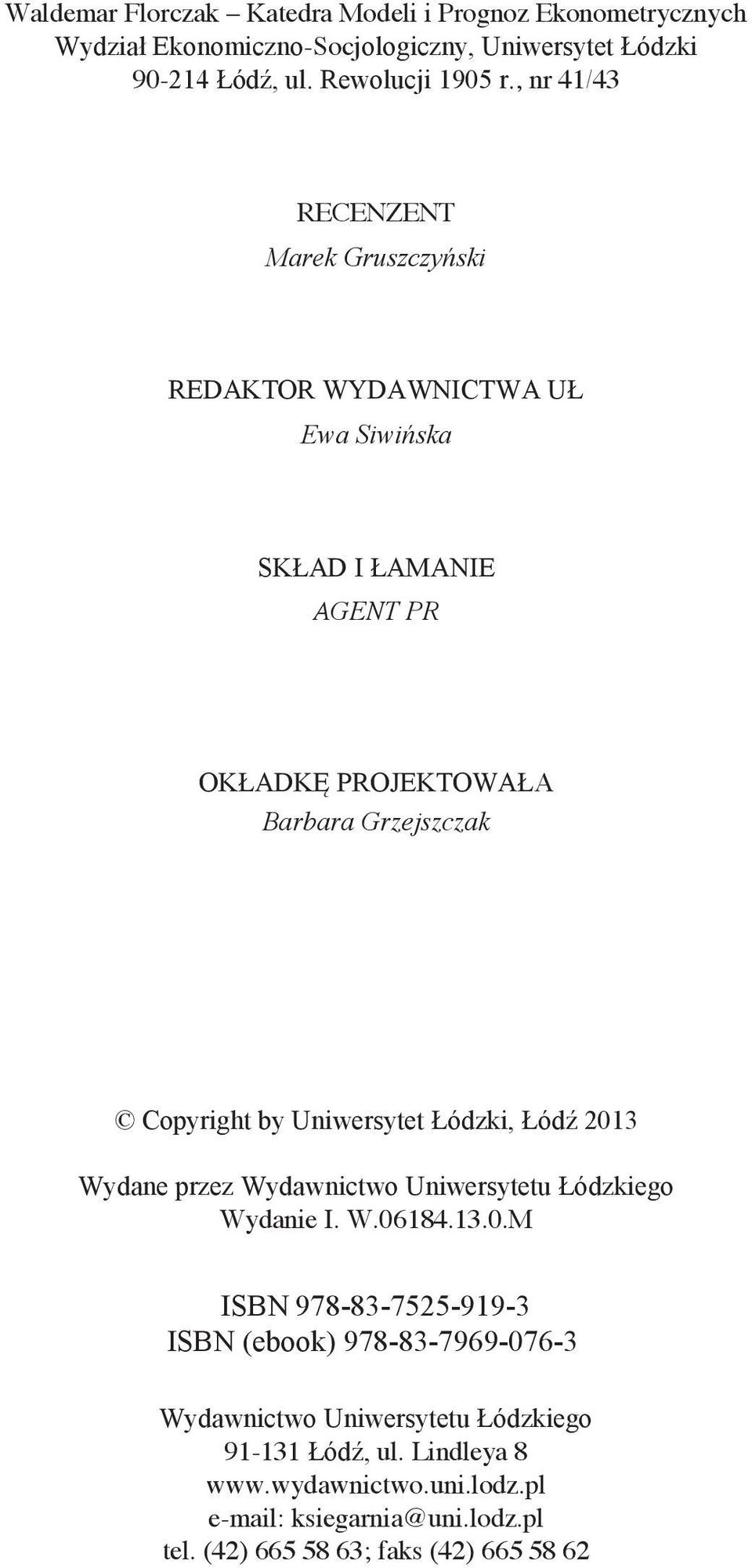 Waldemar Florczak – Katedra Modeli i Prognoz Ekonometrycznych
Wydział Ekonomiczno-Socjologiczny, Uniwersytet Łódzki
90-214 Łódź, ul. Rewolucji 1905 r., nr 41/43

RECENZENT
Marek Gruszczyński

REDAKTOR WYDAWNICTWA UŁ
Ewa Siwińska

SKŁAD I ŁAMANIE
AGENT PR

OKŁADKĘ PROJEKTOWAŁA
Barbara Grzejszczak

© Copyright by Uniwersytet Łódzki, Łódź 2013

Wydane przez Wydawnictwo Uniwersytetu Łódzkiego
Wydanie I. W.06184.13.0.M

ISBN 978-83-7525-919-3
ISBN (ebook) 978-83-7969-076-3

Wydawnictwo Uniwersytetu Łódzkiego
91-131 Łódź, ul. Lindleya 8
www.wydawnictwo.uni.lodz.pl
e-mail: ksiegarnia@uni.lodz.pl
tel. (42) 665 58 63; faks (42) 665 58 62